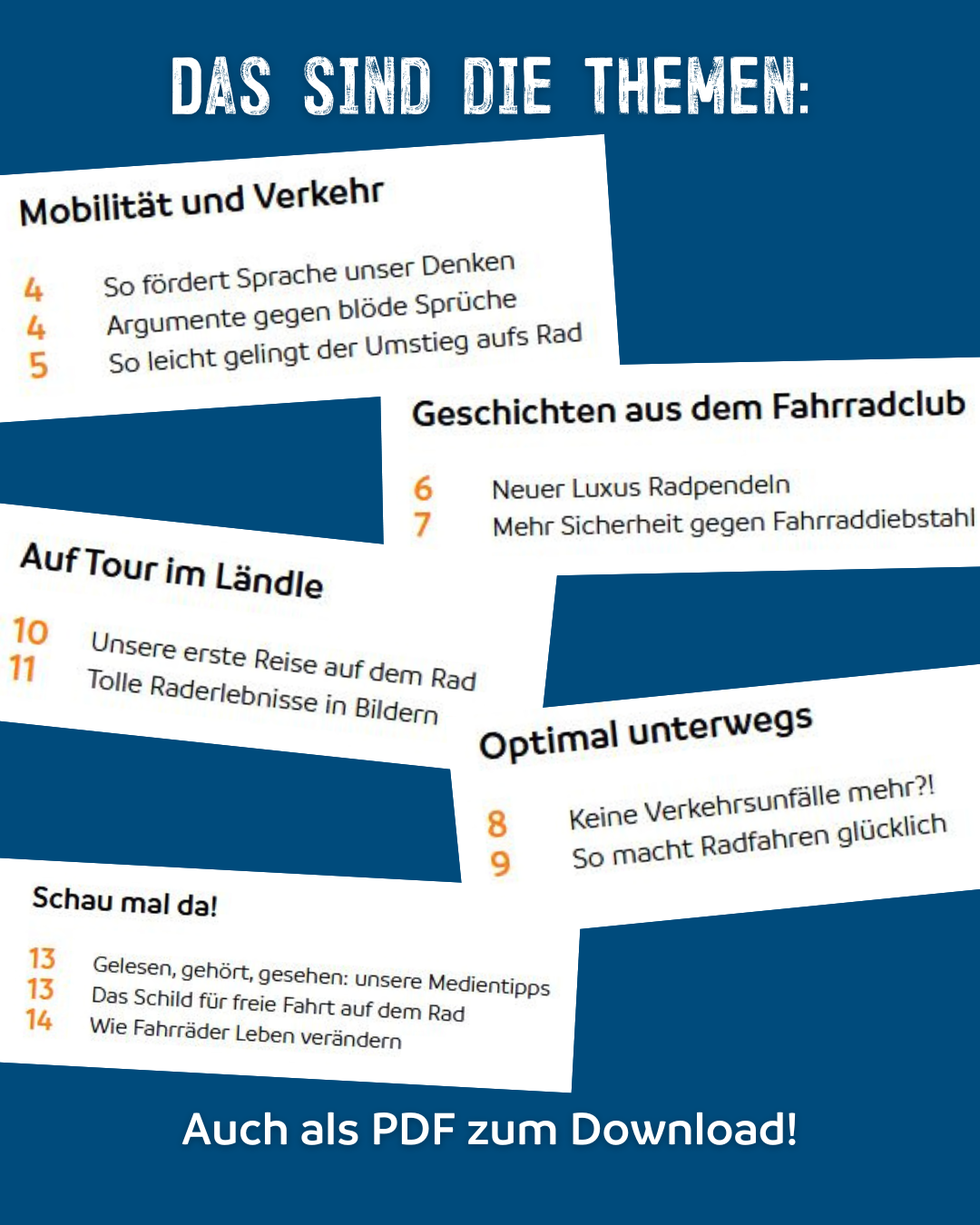 DAS SIND DIE THEMEN:

Mobilität und Verkehr

4 So fördert Sprache unser Denken
4 Argumente gegen blöde Sprüche
5 So leicht gelingt der Umstieg aufs Rad

Geschichten aus dem Fahrradclub

6 Neuer Luxus Radpendeln
7 Mehr Sicherheit gegen Fahrraddiebstahl

Auf Tour im Ländle

10 Unsere erste Reise auf dem Rad
11 Tolle Raderlebnisse in Bildern

Optimal unterwegs

8 Keine Verkehrsunfälle mehr?!
9 So macht Radfahren glücklich

Schau mal da!

13 Gelesen, gehört, gesehen: unsere Medientipps
13 Das Schild für freie Fahrt auf dem Rad
14 Wie Fahrräder Leben verändern

Auch als PDF zum Download!